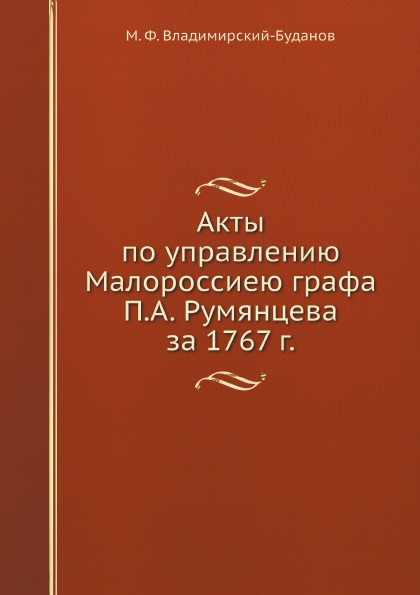 М. Ф. Владимирский-Буданов

Акты по управлению Малороссиею графа П.А. Румянцева за 1767 г.